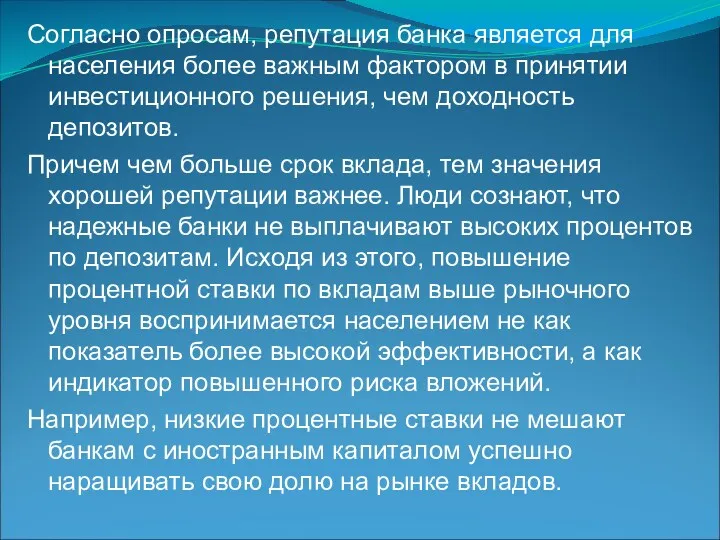 Согласно опросам, репутация банка является для населения более важным фактором в принятии инвестиционного решения, чем доходность депозитов.

Причем чем больше срок вклада, тем значения хорошей репутации важнее. Люди сознают, что надежные банки не выплачивают высоких процентов по депозитам. Исходя из этого, повышение процентной ставки по вкладам выше рыночного уровня воспринимается населением не как показатель более высокой эффективности, а как индикатор повышенного риска вложений.

Например, низкие процентные ставки не мешают банкам с иностранным капиталом успешно наращивать свою долю на рынке вкладов.